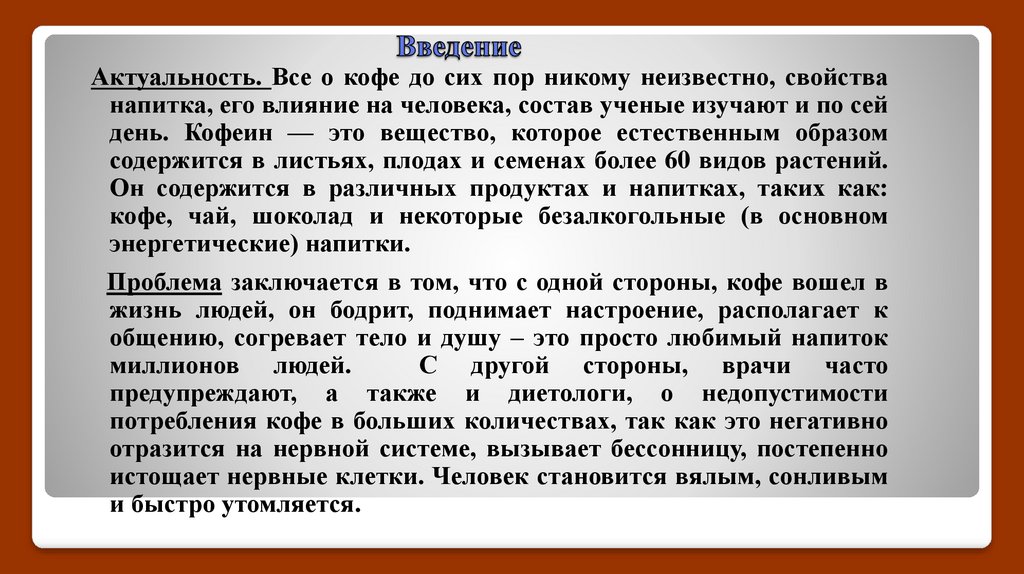 Введение

Актуальность. Все о кофе до сих пор никому неизвестно, свойства напитка, его влияние на человека, состав ученые изучают и по сей день. Кофеин — это вещество, которое естественным образом содержится в листьях, плодах и семенах более 60 видов растений. Он содержится в различных продуктах и напитках, таких как: кофе, чай, шоколад и некоторые безалкогольные (в основном энергетические) напитки.

Проблема заключается в том, что с одной стороны, кофе вошел в жизнь людей, он бодрит, поднимает настроение, располагает к общению, согревает тело и душу – это просто любимый напиток миллионов людей. С другой стороны, врачи часто предупреждают, а также и диетологи, о недопустимости потребления кофе в больших количествах, так как это негативно отразится на нервной системе, вызывает бессонницу, постепенно истощает нервные клетки. Человек становится вялым, сонливым и быстро утомляется.